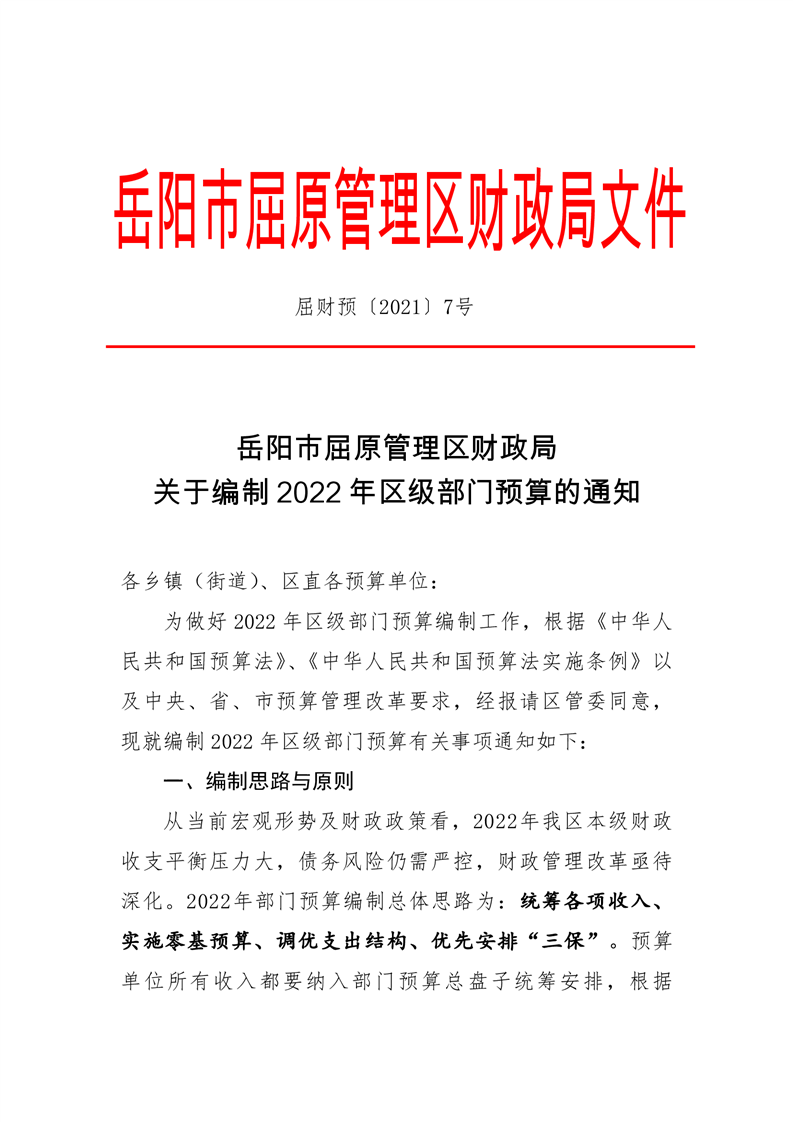 岳阳市屈原管理区财政局文件

屈财预〔2021〕7号

岳阳市屈原管理区财政局
关于编制2022年区级部门预算的通知

各乡镇（街道）、区直各预算单位：

为做好2022年区级部门预算编制工作，根据《中华人民共和国预算法》、《中华人民共和国预算法实施条例》以及中央、省、市预算管理改革要求，经报请区管委同意，现就编制2022年区级部门预算有关事项通知如下：

一、编制思路与原则

从当前宏观形势及财政政策看，2022年我区本级财政收支平衡压力大，债务风险仍需严控，财政管理改革亟待深化。2022年部门预算编制总体思路为：统筹各项收入、实施零基预算、调优支出结构、优先安排“三保”。预算单位所有收入都要纳入部门预算总盘子统筹安排，根据